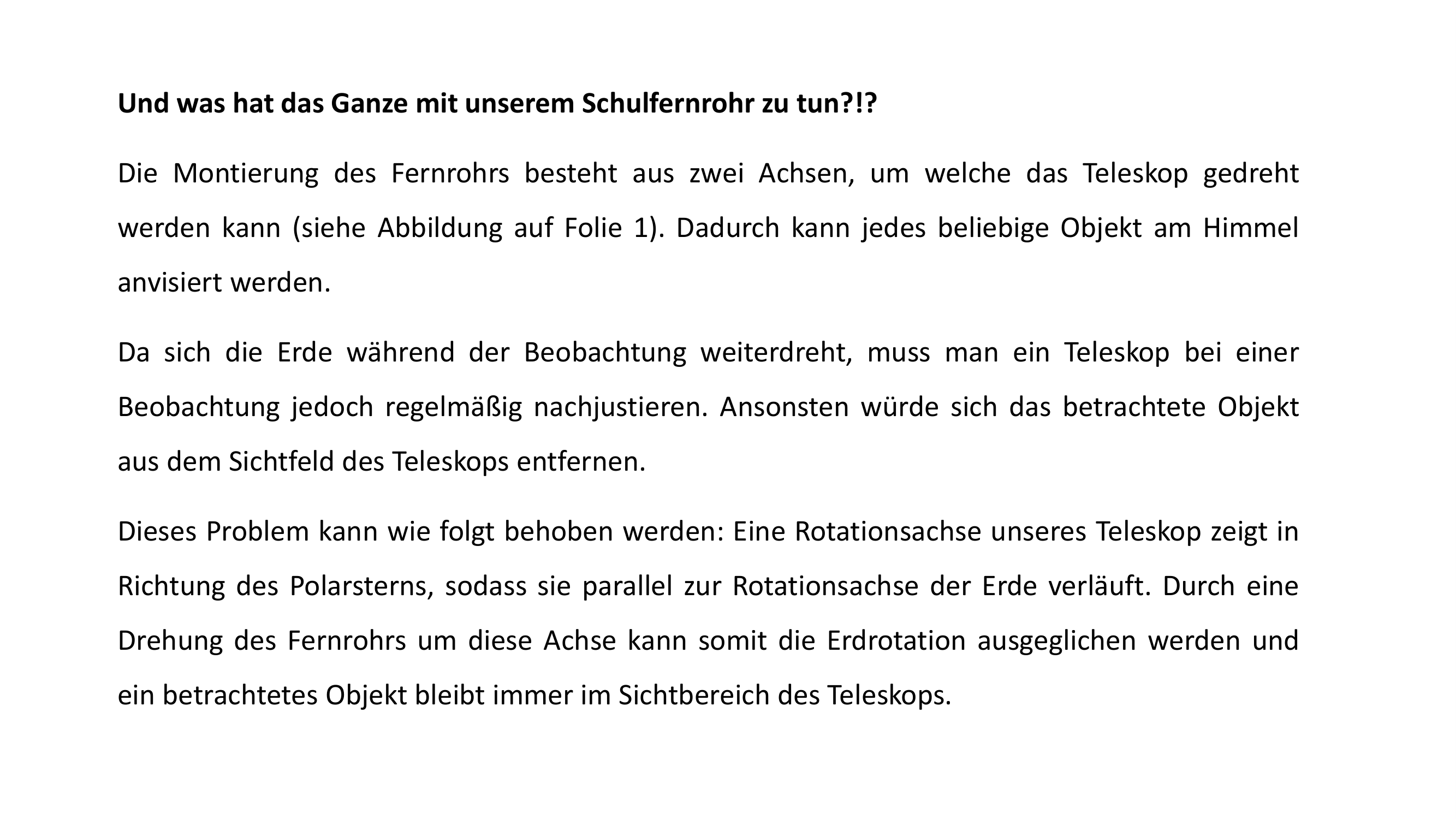 Und was hat das Ganze mit unserem Schulfernrohr zu tun?!?

Die Montierung des Fernrohrs besteht aus zwei Achsen, um welche das Teleskop gedreht werden kann (siehe Abbildung auf Folie 1). Dadurch kann jedes beliebige Objekt am Himmel anvisiert werden.

Da sich die Erde während der Beobachtung weiterdreht, muss man ein Teleskop bei einer Beobachtung jedoch regelmäßig nachjustieren. Ansonsten würde sich das betrachtete Objekt aus dem Sichtfeld des Teleskops entfernen.

Dieses Problem kann wie folgt behoben werden: Eine Rotationsachse unseres Teleskop zeigt in Richtung des Polarsterns, sodass sie parallel zur Rotationsachse der Erde verläuft. Durch eine Drehung des Fernrohrs um diese Achse kann somit die Erdrotation ausgeglichen werden und ein betrachtetes Objekt bleibt immer im Sichtbereich des Teleskops.